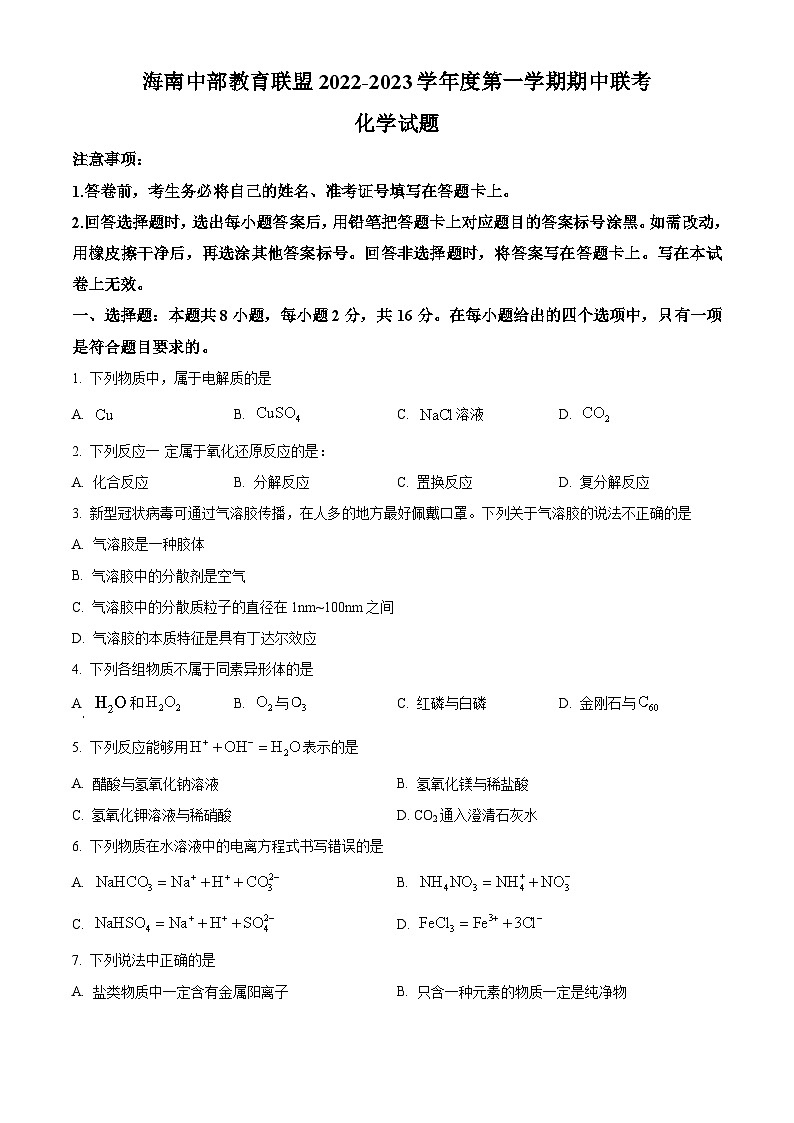 海南中部教育联盟 2022-2023 学年度第一学期期中联考

化学试题

注意事项：

1.答卷前，考生务必将自己的姓名、准考证号填写在答题卡上。

2.回答选择题时，选出每小题答案后，用铅笔把答题卡上对应题目的答案标号涂黑。如需改动，用橡皮擦干净后，再选涂其他答案标号。回答非选择题时，将答案写在答题卡上。写在本试卷上无效。

一、选择题：本题共 8 小题，每小题 2 分，共 16 分。在每小题给出的四个选项中，只有一项是符合题目要求的。

1. 下列物质中，属于电解质的是

A. Cu　B. $CuSO_4$　C. NaCl 溶液　D. $CO_2$

2. 下列反应一 定属于氧化还原反应的是：

A. 化合反应　B. 分解反应　C. 置换反应　D. 复分解反应

3. 新型冠状病毒可通过气溶胶传播，在人多的地方最好佩戴口罩。下列关于气溶胶的说法不正确的是

A. 气溶胶是一种胶体

B. 气溶胶中的分散剂是空气

C. 气溶胶中的分散质粒子的直径在 1nm~100nm 之间

D. 气溶胶的本质特征是具有丁达尔效应

4. 下列各组物质不属于同素异形体的是

A. $H_2O$ 和 $H_2O_2$　B. $O_2$ 与 $O_3$　C. 红磷与白磷　D. 金刚石与 $C_{60}$

5. 下列反应能够用 $H^+ + OH^- = H_2O$ 表示的是

A. 醋酸与氢氧化钠溶液　B. 氢氧化镁与稀盐酸

C. 氢氧化钾溶液与稀硝酸　D. $CO_2$ 通入澄清石灰水

6. 下列物质在水溶液中的电离方程式书写错误的是

A. $NaHCO_3 = Na^+ + H^+ + CO_3^{2-}$　B. $NH_4NO_3 = NH_4^+ + NO_3^-$

C. $NaHSO_4 = Na^+ + H^+ + SO_4^{2-}$　D. $FeCl_3 = Fe^{3+} + 3Cl^-$

7. 下列说法中正确的是

A. 盐类物质中一定含有金属阳离子　B. 只含一种元素的物质一定是纯净物